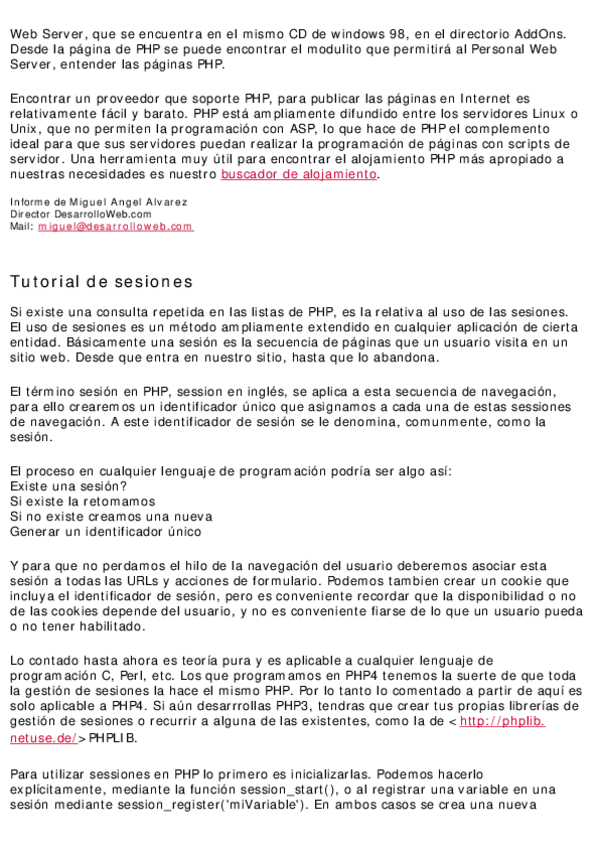 Web Server, que se encuentra en el mismo CD de windows 98, en el directorio AddOns. Desde la página de PHP se puede encontrar el modulito que permitirá al Personal Web Server, entender las páginas PHP.

Encontrar un proveedor que soporte PHP, para publicar las páginas en Internet es relativamente fácil y barato. PHP está ampliamente difundido entre los servidores Linux o Unix, que no permiten la programación con ASP, lo que hace de PHP el complemento ideal para que sus servidores puedan realizar la programación de páginas con scripts de servidor. Una herramienta muy útil para encontrar el alojamiento PHP más apropiado a nuestras necesidades es nuestro buscador de alojamiento.

Informe de Miguel Angel Alvarez
Director DesarrolloWeb.com
Mail: miguel@desarrolloweb.com

Tutorial de sesiones

Si existe una consulta repetida en las listas de PHP, es la relativa al uso de las sesiones. El uso de sesiones es un método ampliamente extendido en cualquier aplicación de cierta entidad. Básicamente una sesión es la secuencia de páginas que un usuario visita en un sitio web. Desde que entra en nuestro sitio, hasta que lo abandona.

El término sesión en PHP, session en inglés, se aplica a esta secuencia de navegación, para ello crearemos un identificador único que asignamos a cada una de estas sessiones de navegación. A este identificador de sesión se le denomina, comunmente, como la sesión.

El proceso en cualquier lenguaje de programación podría ser algo así:
Existe una sesión?
Si existe la retomamos
Si no existe creamos una nueva
Generar un identificador único

Y para que no perdamos el hilo de la navegación del usuario deberemos asociar esta sesión a todas las URLs y acciones de formulario. Podemos tambien crear un cookie que incluya el identificador de sesión, pero es conveniente recordar que la disponibilidad o no de las cookies depende del usuario, y no es conveniente fiarse de lo que un usuario pueda o no tener habilitado.

Lo contado hasta ahora es teoría pura y es aplicable a cualquier lenguaje de programación C, Perl, etc. Los que programamos en PHP4 tenemos la suerte de que toda la gestión de sesiones la hace el mismo PHP. Por lo tanto lo comentado a partir de aquí es solo aplicable a PHP4. Si aún desarrrollas PHP3, tendras que crear tus propias librerías de gestión de sesiones o recurrir a alguna de las existentes, como la de < http://phplib.netuse.de/> PHPLIB.

Para utilizar sessiones en PHP lo primero es inicializarlas. Podemos hacerlo explícitamente, mediante la función session_start(), o al registrar una variable en una sesión mediante session_register('miVariable'). En ambos casos se crea una nueva